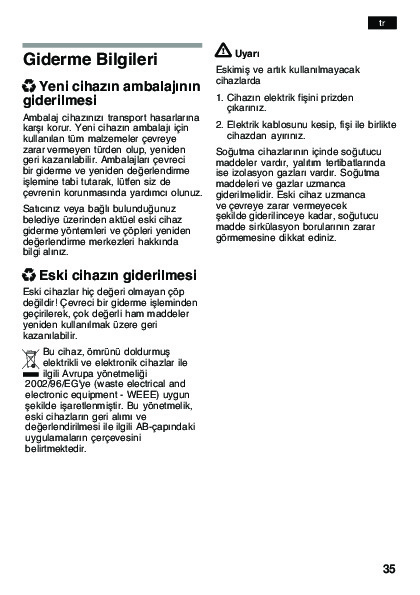 tr

Giderme Bilgileri

Yeni cihazın ambalajının giderilmesi

Ambalaj cihazınızı transport hasarlarına karşı korur. Yeni cihazın ambalajı için kullanılan tüm malzemeler çevreye zarar vermeyen türden olup, yeniden geri kazanılabilir. Ambalajları çevreci bir giderme ve yeniden değerlendirme işlemine tabi tutarak, lütfen siz de çevrenin korunmasında yardımcı olunuz.

Satıcınız veya bağlı bulunduğunuz belediye üzerinden aktüel eski cihaz giderme yöntemleri ve çöpleri yeniden değerlendirme merkezleri hakkında bilgi alınız.

Eski cihazın giderilmesi

Eski cihazlar hiç değeri olmayan çöp değildir! Çevreci bir giderme işleminden geçirilerek, çok değerli ham maddeler yeniden kullanılmak üzere geri kazanılabilir.

Bu cihaz, ömrünü doldurmuş elektrikli ve elektronik cihazlar ile ilgili Avrupa yönetmeliği 2002/96/EG'ye (waste electrical and electronic equipment - WEEE) uygun şekilde işaretlenmiştir. Bu yönetmelik, eski cihazların geri alımı ve değerlendirilmesi ile ilgili AB-çapındaki uygulamaların çerçevesini belirtmektedir.

Uyarı

Eskimiş ve artık kullanılmayacak cihazlarda

1. Cihazın elektrik fişini prizden çıkarınız.

2. Elektrik kablosunu kesip, fişi ile birlikte cihazdan ayırınız.

Soğutma cihazlarının içinde soğutucu maddeler vardır, yalıtım tertibatlarında ise izolasyon gazları vardır. Soğutma maddeleri ve gazlar uzmanca giderilmelidir. Eski cihaz uzmanca ve çevreye zarar vermeyecek şekilde giderilinceye kadar, soğutucu madde sirkülasyon borularının zarar görmemesine dikkat ediniz.

35